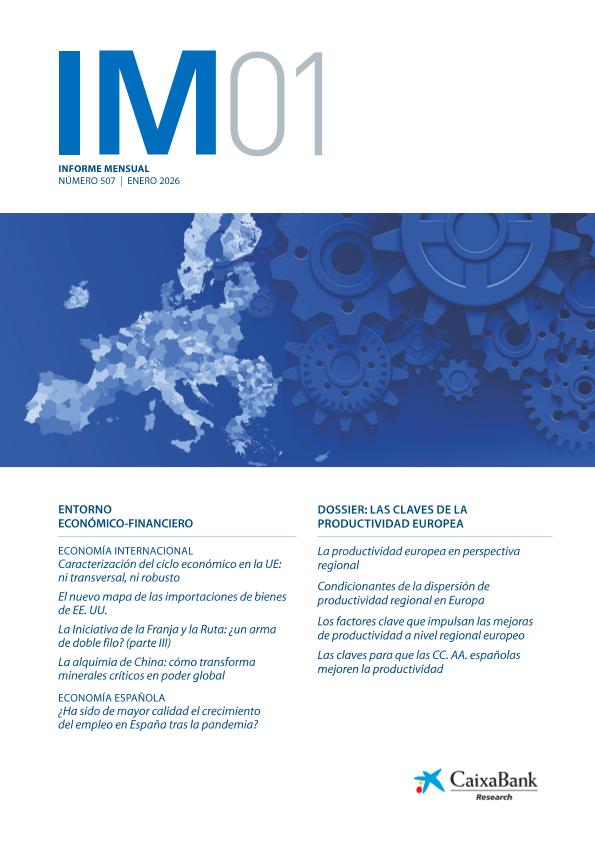 IM01

INFORME MENSUAL
NÚMERO 507 | ENERO 2026

ENTORNO ECONÓMICO-FINANCIERO

ECONOMÍA INTERNACIONAL
Caracterización del ciclo económico en la UE: ni transversal, ni robusto

El nuevo mapa de las importaciones de bienes de EE. UU.

La Iniciativa de la Franja y la Ruta: ¿un arma de doble filo? (parte III)

La alquimia de China: cómo transforma minerales críticos en poder global

ECONOMÍA ESPAÑOLA
¿Ha sido de mayor calidad el crecimiento del empleo en España tras la pandemia?

DOSSIER: LAS CLAVES DE LA PRODUCTIVIDAD EUROPEA

La productividad europea en perspectiva regional

Condicionantes de la dispersión de productividad regional en Europa

Los factores clave que impulsan las mejoras de productividad a nivel regional europeo

Las claves para que las CC. AA. españolas mejoren la productividad

CaixaBank
Research